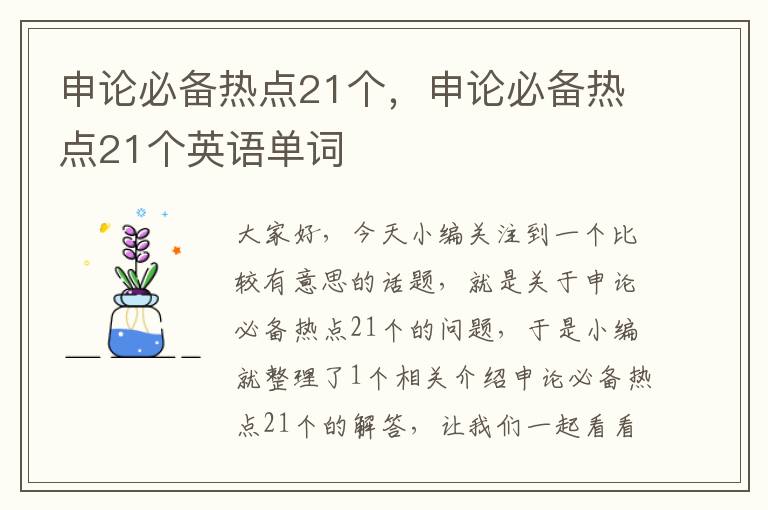 申论必备热点21个，申论必备热点21个英语单词

大家好，今天小编关注到一个比较有意思的话题，就是关于申论必备热点21个的问题，于是小编就整理了1个相关介绍申论必备热点21个的解答，让我们一起看看